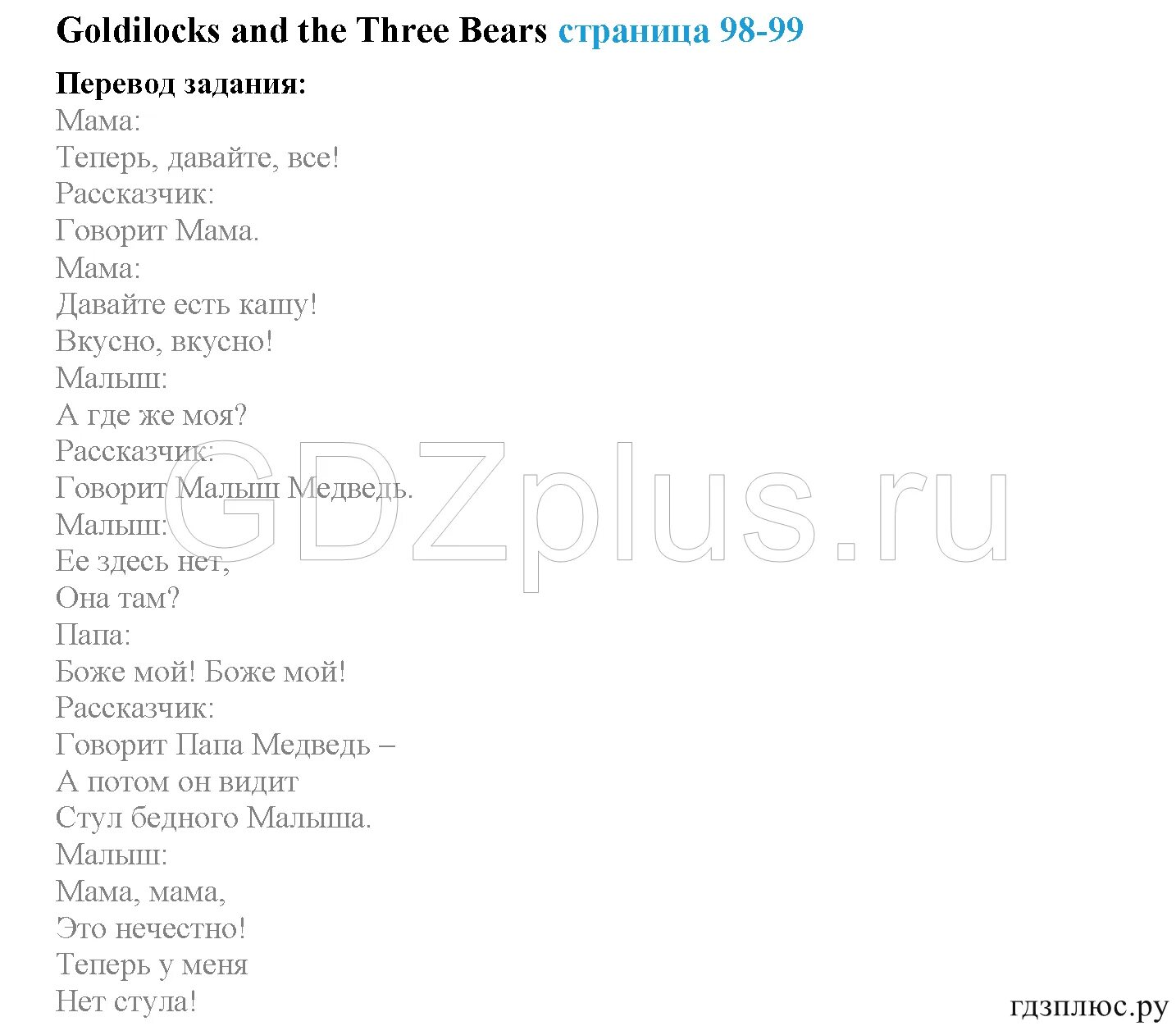 Goldilocks and the Three Bears страница 98-99

Перевод задания:
Мама:
Теперь, давайте, все!
Рассказчик:
Говорит Мама.
Мама:
Давайте есть кашу!
Вкусно, вкусно!
Малыш:
А где же моя?
Рассказчик:
Говорит Малыш Медведь.
Малыш:
Ее здесь нет,
Она там?
Папа:
Боже мой! Боже мой!
Рассказчик:
Говорит Папа Медведь –
А потом он видит
Стул бедного Малыша.
Малыш:
Мама, мама,
Это нечестно!
Теперь у меня
Нет стула!

GDZplus.ru

гдзплюс.ру